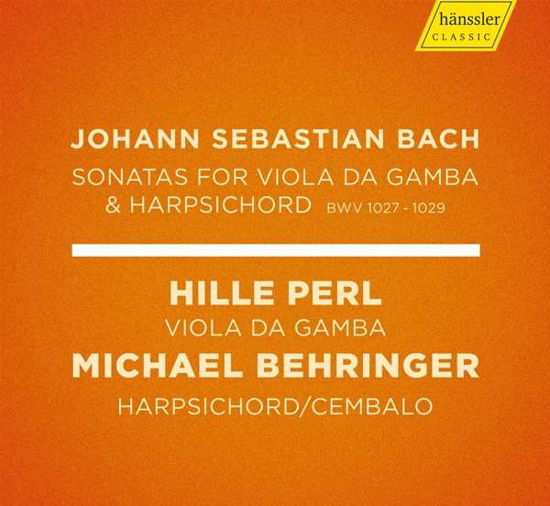 hänssler
CLASSIC

JOHANN SEBASTIAN BACH
SONATAS FOR VIOLA DA GAMBA & HARPSICHORD BWV 1027 - 1029

HILLE PERL
VIOLA DA GAMBA
MICHAEL BEHRINGER
HARPSICHORD/CEMBALO